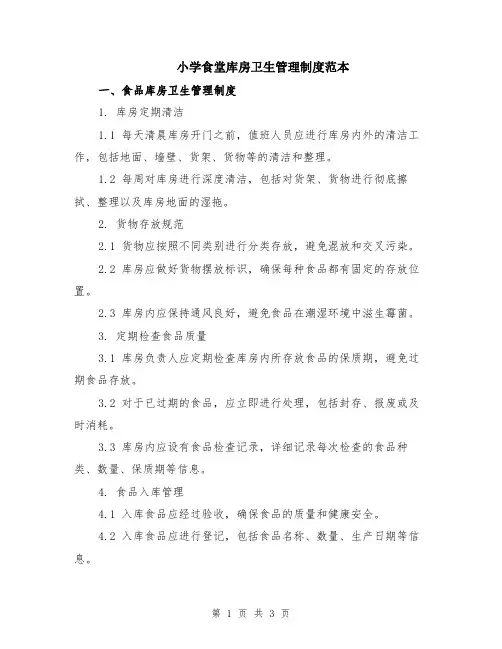 小学食堂库房卫生管理制度范本

一、食品库房卫生管理制度

1. 库房定期清洁

1.1 每天清晨库房开门之前，值班人员应进行库房内外的清洁工作，包括地面、墙壁、货架、货物等的清洁和整理。

1.2 每周对库房进行深度清洁，包括对货架、货物进行彻底擦拭、整理以及库房地面的湿拖。

2. 货物存放规范

2.1 货物应按照不同类别进行分类存放，避免混放和交叉污染。

2.2 库房应做好货物摆放标识，确保每种食品都有固定的存放位置。

2.3 库房内应保持通风良好，避免食品在潮湿环境中滋生霉菌。

3. 定期检查食品质量

3.1 库房负责人应定期检查库房内所存放食品的保质期，避免过期食品存放。

3.2 对于已过期的食品，应立即进行处理，包括封存、报废或及时消耗。

3.3 库房内应设有食品检查记录，详细记录每次检查的食品种类、数量、保质期等信息。

4. 食品入库管理

4.1 入库食品应经过验收，确保食品的质量和健康安全。

4.2 入库食品应进行登记，包括食品名称、数量、生产日期等信息。

第 1 页 共 3 页